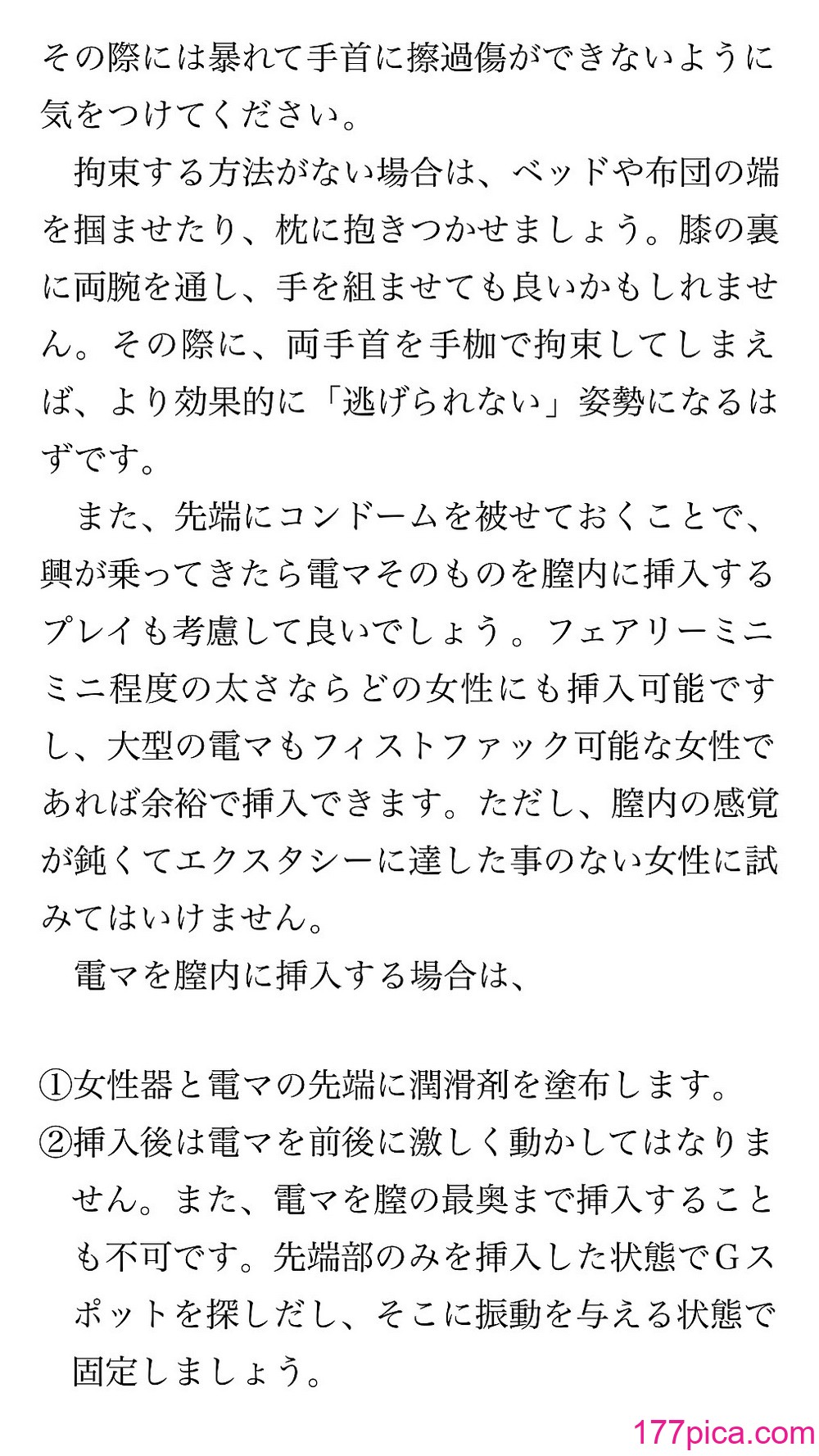 その際には暴れて手首に擦過傷ができないように気をつけてください。

拘束する方法がない場合は、ベッドや布団の端を掴ませたり、枕に抱きつかせましょう。膝の裏に両腕を通し、手を組ませても良いかもしれません。その際に、両手首を手枷で拘束してしまえば、より効果的に「逃げられない」姿勢になるはずです。

また、先端にコンドームを被せておくことで、興が乗ってきたら電マそのものを膣内に挿入するプレイも考慮して良いでしょう。フェアリーミニミニ程度の太さならどの女性にも挿入可能ですし、大型の電マもフィストファック可能な女性であれば余裕で挿入できます。ただし、膣内の感覚が鈍くてエクスタシーに達した事のない女性に試みてはいけません。

電マを膣内に挿入する場合は、

①女性器と電マの先端に潤滑剤を塗布します。
②挿入後は電マを前後に激しく動かしてはなりません。また、電マを膣の最奥まで挿入することも不可です。先端部のみを挿入した状態でGスポットを探しだし、そこに振動を与える状態で固定しましょう。

177pica.com